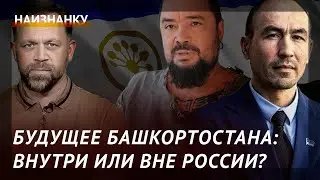 НАИЗНАНКУ

БУДУЩЕЕ БАШКОРТОСТАНА: ВНУТРИ ИЛИ ВНЕ РОССИИ?